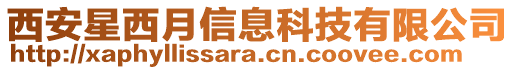 西安星西月信息科技有限公司
http://xaphyllissara.cn.coovee.com